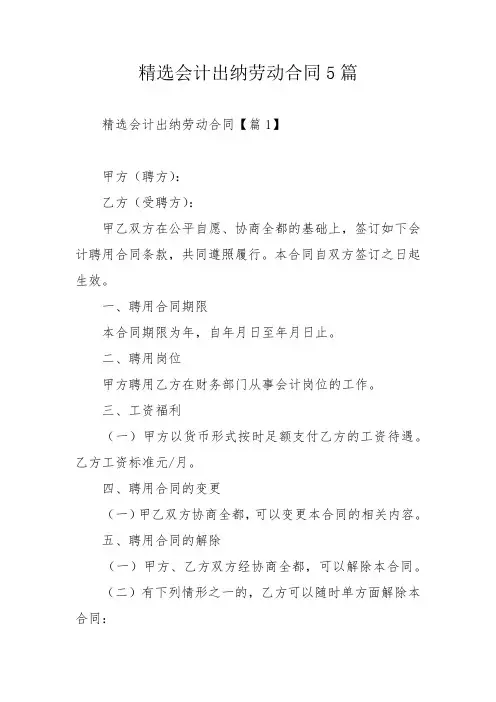 精选会计出纳劳动合同5篇

精选会计出纳劳动合同【篇1】

甲方（聘方）：

乙方（受聘方）：

甲乙双方在公平自愿、协商全都的基础上，签订如下会计聘用合同条款，共同遵照履行。本合同自双方签订之日起生效。

一、聘用合同期限

本合同期限为年，自年月日至年月日止。

二、聘用岗位

甲方聘用乙方在财务部门从事会计岗位的工作。

三、工资福利

（一）甲方以货币形式按时足额支付乙方的工资待遇。乙方工资标准元/月。

四、聘用合同的变更

（一）甲乙双方协商全都，可以变更本合同的相关内容。

五、聘用合同的解除

（一）甲方、乙方双方经协商全都，可以解除本合同。

（二）有下列情形之一的，乙方可以随时单方面解除本合同：